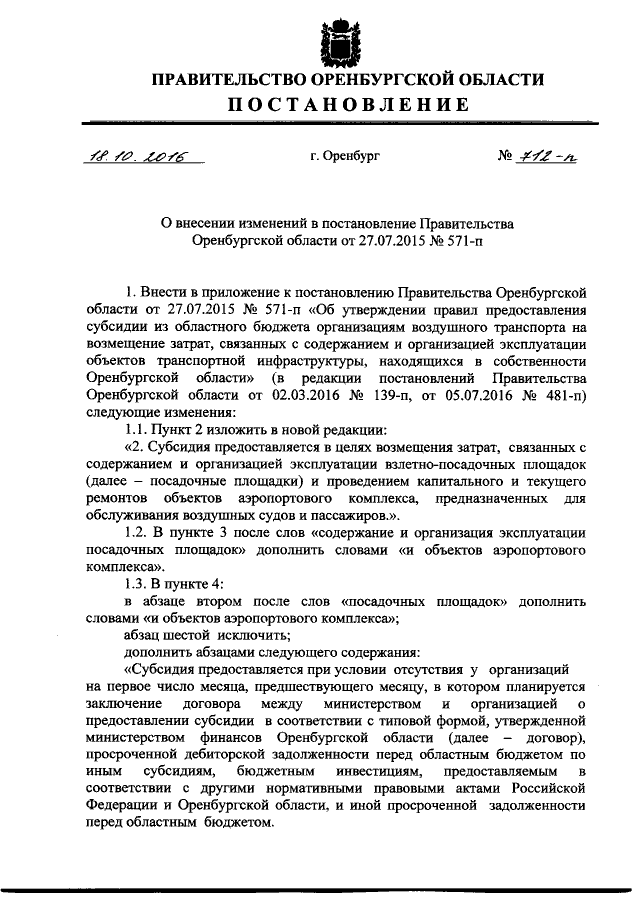 ПРАВИТЕЛЬСТВО ОРЕНБУРГСКОЙ ОБЛАСТИ
ПОСТАНОВЛЕНИЕ

18.10.2016 г. Оренбург № 712-п

О внесении изменений в постановление Правительства Оренбургской области от 27.07.2015 № 571-п

1. Внести в приложение к постановлению Правительства Оренбургской области от 27.07.2015 № 571-п «Об утверждении правил предоставления субсидии из областного бюджета организациям воздушного транспорта на возмещение затрат, связанных с содержанием и организацией эксплуатации объектов транспортной инфраструктуры, находящихся в собственности Оренбургской области» (в редакции постановлений Правительства Оренбургской области от 02.03.2016 № 139-п, от 05.07.2016 № 481-п) следующие изменения:

1.1. Пункт 2 изложить в новой редакции:

«2. Субсидия предоставляется в целях возмещения затрат, связанных с содержанием и организацией эксплуатации взлетно-посадочных площадок (далее – посадочные площадки) и проведением капитального и текущего ремонтов объектов аэропортового комплекса, предназначенных для обслуживания воздушных судов и пассажиров.».

1.2. В пункте 3 после слов «содержание и организация эксплуатации посадочных площадок» дополнить словами «и объектов аэропортового комплекса».

1.3. В пункте 4:

в абзаце втором после слов «посадочных площадок» дополнить словами «и объектов аэропортового комплекса»;

абзац шестой исключить;

дополнить абзацами следующего содержания:

«Субсидия предоставляется при условии отсутствия у организаций на первое число месяца, предшествующего месяцу, в котором планируется заключение договора между министерством и организацией о предоставлении субсидии в соответствии с типовой формой, утвержденной министерством финансов Оренбургской области (далее – договор), просроченной дебиторской задолженности перед областным бюджетом по иным субсидиям, бюджетным инвестициям, предоставляемым в соответствии с другими нормативными правовыми актами Российской Федерации и Оренбургской области, и иной просроченной задолженности перед областным бюджетом.